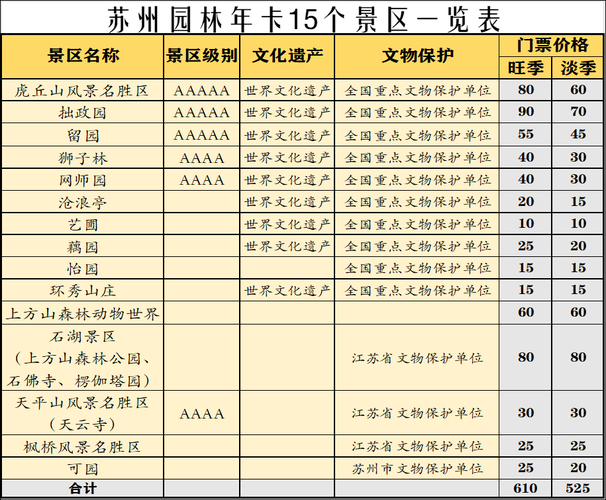 苏州园林年卡15个景区一览表

| 景区名称 | 景区级别 | 文化遗产 | 文物保护 | 门票价格 旺季 | 门票价格 淡季 |
|---|---|---|---|---|---|
| 虎丘山风景名胜区 | AAAAA | 世界文化遗产 | 全国重点文物保护单位 | 80 | 60 |
| 拙政园 | AAAAA | 世界文化遗产 | 全国重点文物保护单位 | 90 | 70 |
| 留园 | AAAAA | 世界文化遗产 | 全国重点文物保护单位 | 55 | 45 |
| 狮子林 | AAAA | 世界文化遗产 | 全国重点文物保护单位 | 40 | 30 |
| 网师园 | AAAA | 世界文化遗产 | 全国重点文物保护单位 | 40 | 30 |
| 沧浪亭 | | 世界文化遗产 | 全国重点文物保护单位 | 20 | 15 |
| 艺圃 | | 世界文化遗产 | 全国重点文物保护单位 | 10 | 10 |
| 藕园 | | 世界文化遗产 | 全国重点文物保护单位 | 25 | 20 |
| 怡园 | | | 全国重点文物保护单位 | 15 | 15 |
| 环秀山庄 | | 世界文化遗产 | 全国重点文物保护单位 | 15 | 15 |
| 上方山森林动物世界 | | | | 60 | 60 |
| 石湖景区（上方山森林公园、石佛寺、楞伽塔园） | | | 江苏省文物保护单位 | 80 | 80 |
| 天平山风景名胜区（天云寺） | AAAA | | 江苏省文物保护单位 | 30 | 30 |
| 枫桥风景名胜区 | | | 江苏省文物保护单位 | 25 | 25 |
| 可园 | | | 苏州市文物保护单位 | 25 | 20 |
| 合计 | | | | 610 | 525 |